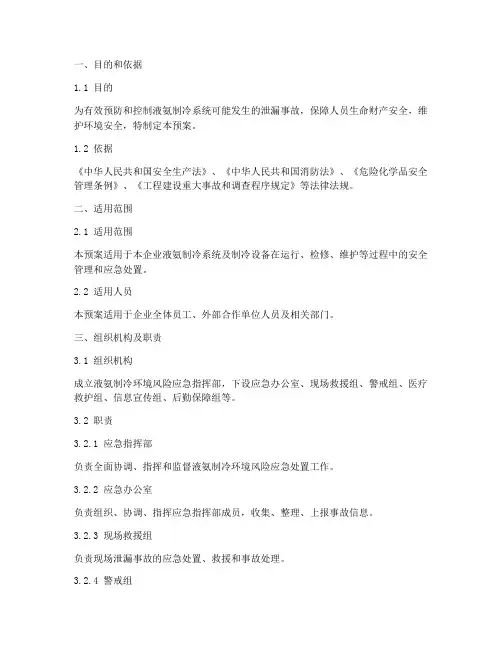 一、目的和依据

1.1 目的

为有效预防和控制液氨制冷系统可能发生的泄漏事故，保障人员生命财产安全，维护环境安全，特制定本预案。

1.2 依据

《中华人民共和国安全生产法》、《中华人民共和国消防法》、《危险化学品安全管理条例》、《工程建设重大事故和调查程序规定》等法律法规。

二、适用范围

2.1 适用范围

本预案适用于本企业液氨制冷系统及制冷设备在运行、检修、维护等过程中的安全管理和应急处置。

2.2 适用人员

本预案适用于企业全体员工、外部合作单位人员及相关部门。

三、组织机构及职责

3.1 组织机构

成立液氨制冷环境风险应急指挥部，下设应急办公室、现场救援组、警戒组、医疗救护组、信息宣传组、后勤保障组等。

3.2 职责

3.2.1 应急指挥部

负责全面协调、指挥和监督液氨制冷环境风险应急处置工作。

3.2.2 应急办公室

负责组织、协调、指挥应急指挥部成员，收集、整理、上报事故信息。

3.2.3 现场救援组

负责现场泄漏事故的应急处置、救援和事故处理。

3.2.4 警戒组